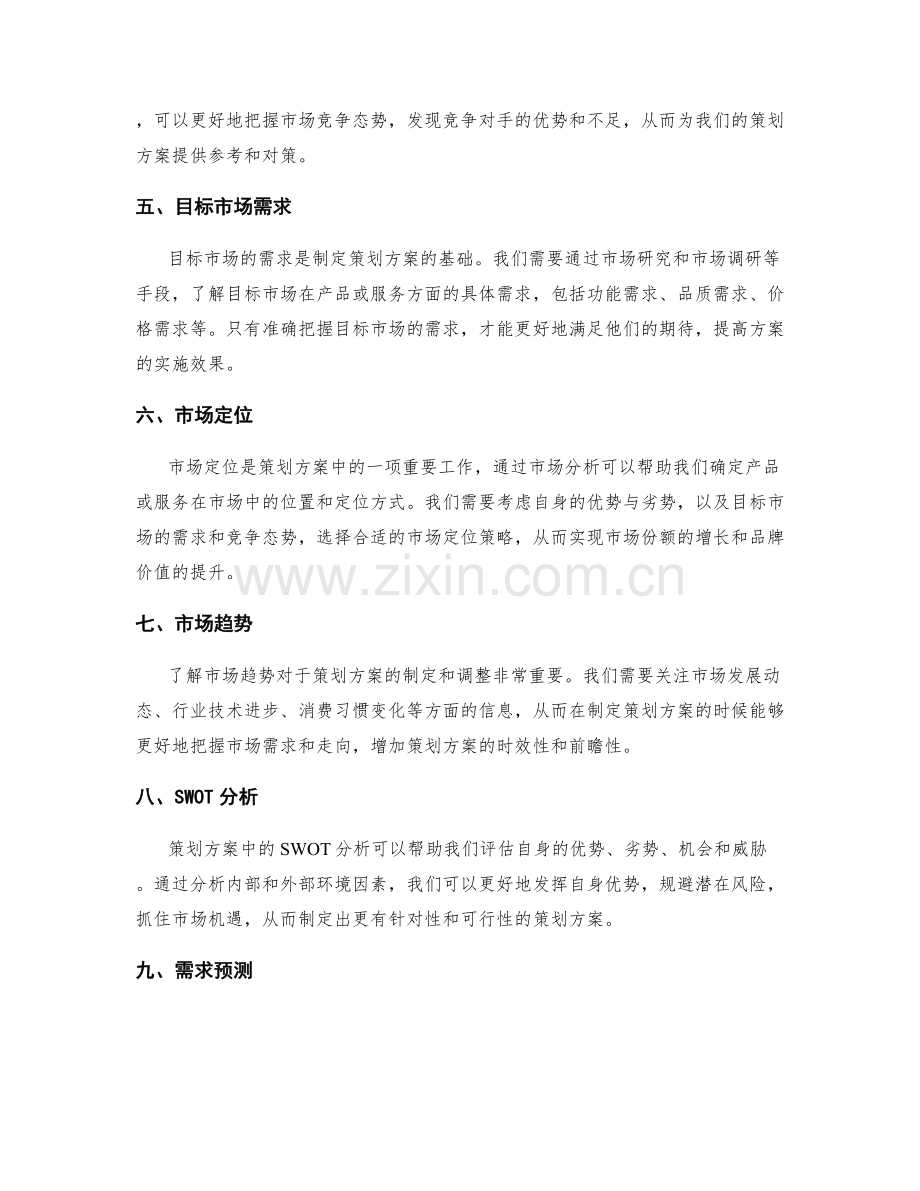 ，可以更好地把握市场竞争态势，发现竞争对手的优势和不足，从而为我们的策划方案提供参考和对策。

五、目标市场需求

目标市场的需求是制定策划方案的基础。我们需要通过市场研究和市场调研等手段，了解目标市场在产品或服务方面的具体需求，包括功能需求、品质需求、价格需求等。只有准确把握目标市场的需求，才能更好地满足他们的期待，提高方案的实施效果。

六、市场定位

市场定位是策划方案中的一项重要工作，通过市场分析可以帮助我们确定产品或服务在市场中的位置和定位方式。我们需要考虑自身的优势与劣势，以及目标市场的需求和竞争态势，选择合适的市场定位策略，从而实现市场份额的增长和品牌价值的提升。

七、市场趋势

了解市场趋势对于策划方案的制定和调整非常重要。我们需要关注市场发展动态、行业技术进步、消费习惯变化等方面的信息，从而在制定策划方案的时候能够更好地把握市场需求和走向，增加策划方案的时效性和前瞻性。

八、SWOT分析

策划方案中的SWOT分析可以帮助我们评估自身的优势、劣势、机会和威胁。通过分析内部和外部环境因素，我们可以更好地发挥自身优势，规避潜在风险，抓住市场机遇，从而制定出更有针对性和可行性的策划方案。

九、需求预测

www.zixin.com.cn